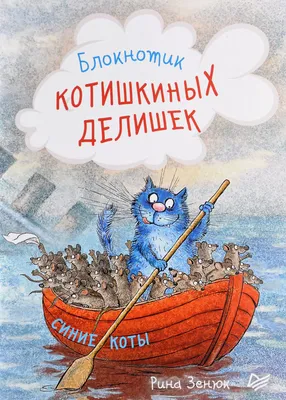 Блокнотик
КОТИШКИНЫХ
ДЕЛИШЕК

СИНИЕ КОТЫ

Рина Зенюк